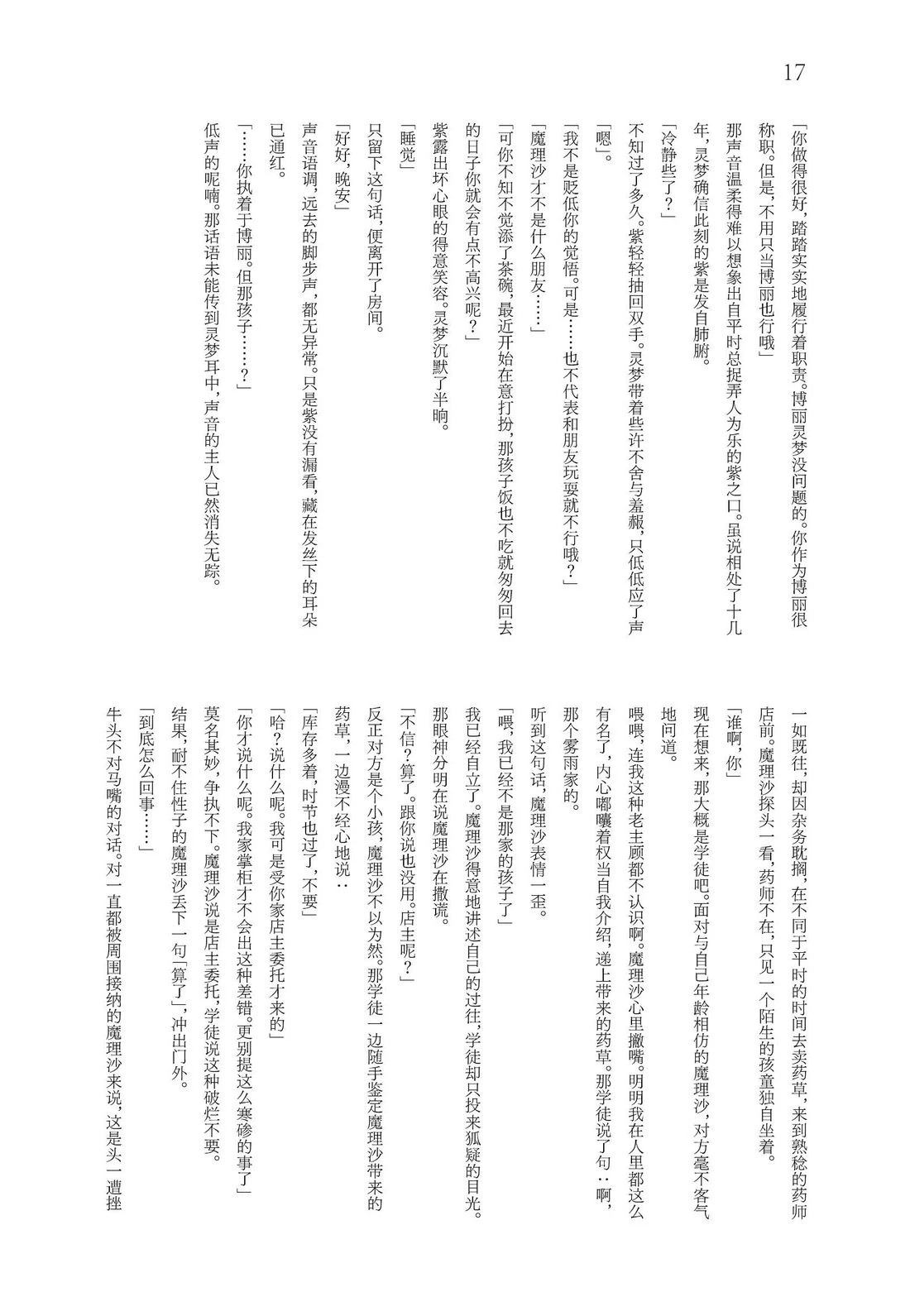 17

「你做得很好，踏踏实实地履行着职责。博丽灵梦没问题的。你作为博丽很称职。但是，不用只当博丽也行哦」

那声音温柔得难以想象出自平时总捉弄人为乐的紫之口。虽说相处了十几年，灵梦确信此刻的紫是发自肺腑。

「冷静些了？」

不知过了多久。紫轻轻抽回双手。灵梦带着些许不舍与羞赧，只低低应了声「嗯」。

「我不是贬低你的觉悟。可是……也不代表和朋友玩耍就不行哦？」

「魔理沙才不是什么朋友……」

「可你不知不觉添了茶碗，最近开始在意打扮，那孩子饭也不吃就匆匆回去的日子你就会有点不高兴呢？」

紫露出坏心眼的得意笑容。灵梦沉默了半晌。

「睡觉」

只留下这句话，便离开了房间。

「好好，晚安」

声音语调，远去的脚步声，都无异常。只是紫没有漏看，藏在发丝下的耳朵已通红。

「……你执着于博丽。但那孩子……？」

低声的呢喃。那话语未能传到灵梦耳中，声音的主人已然消失无踪。

一如既往，却因杂务耽搁，在不同于平时的时间去卖药草，来到熟稔的药师店前。魔理沙探头一看，药师不在，只见一个陌生的孩童独自坐着。

「谁啊，你」

现在想来，那大概是学徒吧。面对与自己年龄相仿的魔理沙，对方毫不客气地问道。

喂喂，连我这种老主顾都不认识啊。魔理沙心里撇嘴。明明我在人里都这么有名了，内心嘟囔着权当自我介绍，递上带来的药草。那学徒说了句：啊，那个雾雨家的。

听到这句话，魔理沙表情一歪。

「喂，我已经不是那家的孩子了」

我已经自立了。魔理沙得意地讲述自己的过往，学徒却只投来狐疑的目光。那眼神分明在说魔理沙在撒谎。

「不信？算了。跟你说也没用。店主呢？」

反正对方是个小孩，魔理沙不以为然。那学徒一边随手鉴定魔理沙带来的药草，一边漫不经心地说：

「库存多着，时节也过了，不要」

「哈？说什么呢。我可是受你家店主委托才来的」

「你才说什么呢。我家掌柜才不会出这种差错。更别提这么寒碜的事了」

莫名其妙，争执不下。魔理沙说是店主委托，学徒说这种破烂不要。

结果，耐不住性子的魔理沙丢下一句「算了」，冲出门外。

「到底怎么回事……」

牛头不对马嘴的对话。对一直都被周围接纳的魔理沙来说，这是头一遭挫